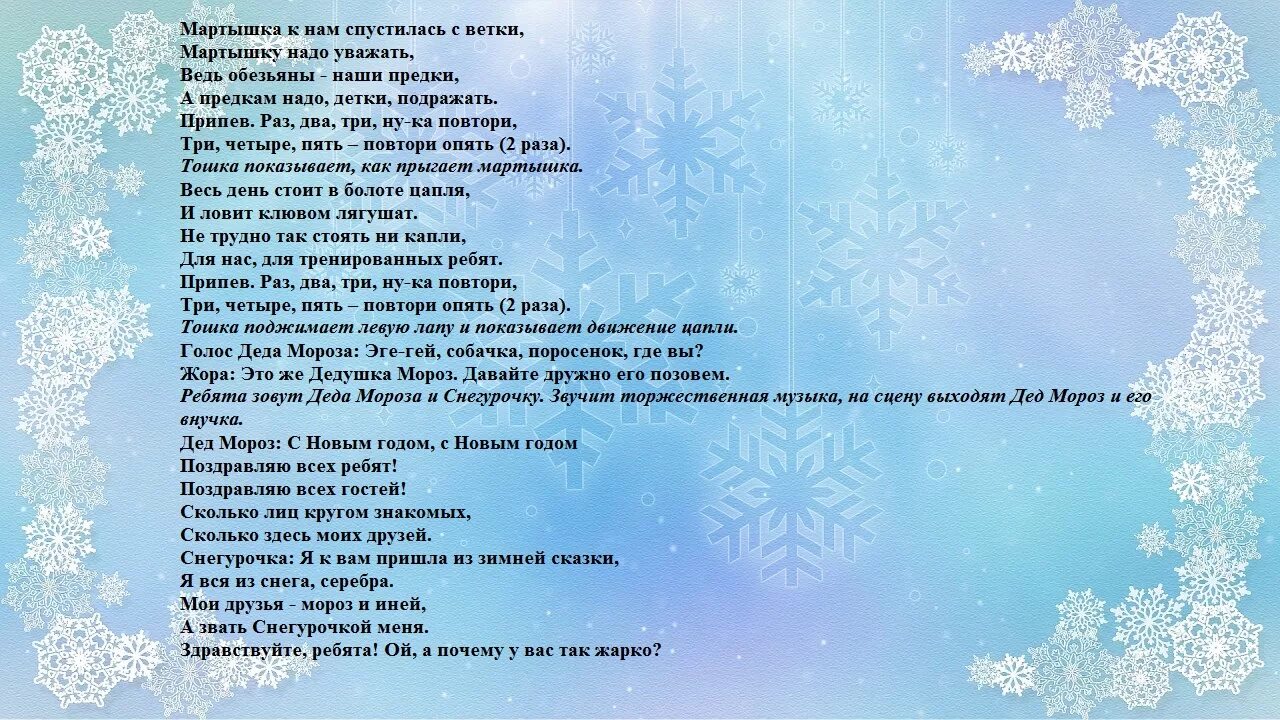 Мартышка к нам спустилась с ветки,
Мартышку надо уважать,
Ведь обезьяны - наши предки,
А предкам надо, детки, подражать.
Припев. Раз, два, три, ну-ка повтори,
Три, четыре, пять – повтори опять (2 раза).
Тошка показывает, как прыгает мартышка.
Весь день стоит в болоте цапля,
И ловит клювом лягушат.
Не трудно так стоять ни капли,
Для нас, для тренированных ребят.
Припев. Раз, два, три, ну-ка повтори,
Три, четыре, пять – повтори опять (2 раза).
Тошка поджимает левую лапу и показывает движение цапли.
Голос Деда Мороза: Эге-гей, собачка, поросенок, где вы?
Жора: Это же Дедушка Мороз. Давайте дружно его позовем.
Ребята зовут Деда Мороза и Снегурочку. Звучит торжественная музыка, на сцену выходят Дед Мороз и его внучка.
Дед Мороз: С Новым годом, с Новым годом
Поздравляю всех ребят!
Поздравляю всех гостей!
Сколько лиц кругом знакомых,
Сколько здесь моих друзей.
Снегурочка: Я к вам пришла из зимней сказки,
Я вся из снега, серебра.
Мои друзья - мороз и иней,
А звать Снегурочкой меня.
Здравствуйте, ребята! Ой, а почему у вас так жарко?